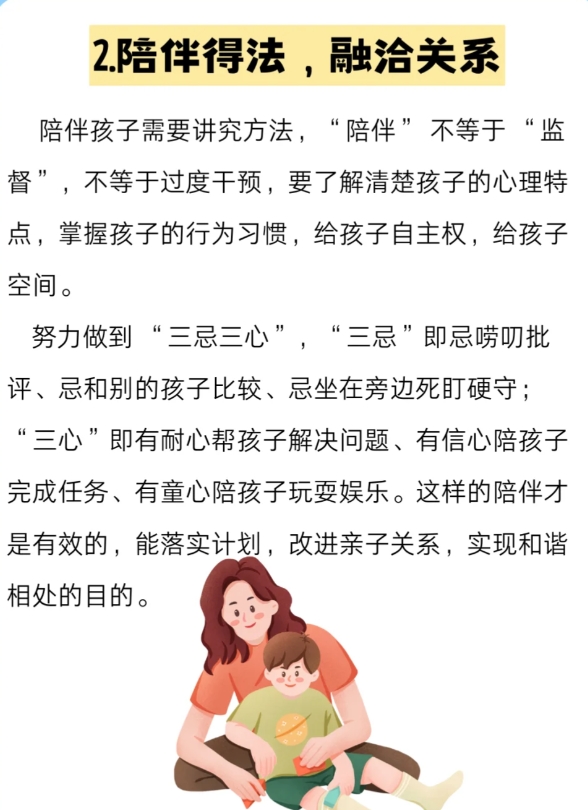 2.陪伴得法，融洽关系

陪伴孩子需要讲究方法，“陪伴”不等于“监督”，不等于过度干预，要了解清楚孩子的心理特点，掌握孩子的行为习惯，给孩子自主权，给孩子空间。

努力做到“三忌三心”，“三忌”即忌唠叨批评、忌和别的孩子比较、忌坐在旁边死盯硬守；“三心”即有耐心帮孩子解决问题、有信心陪孩子完成任务、有童心陪孩子玩耍娱乐。这样的陪伴才是有效的，能落实计划，改进亲子关系，实现和谐相处的目的。